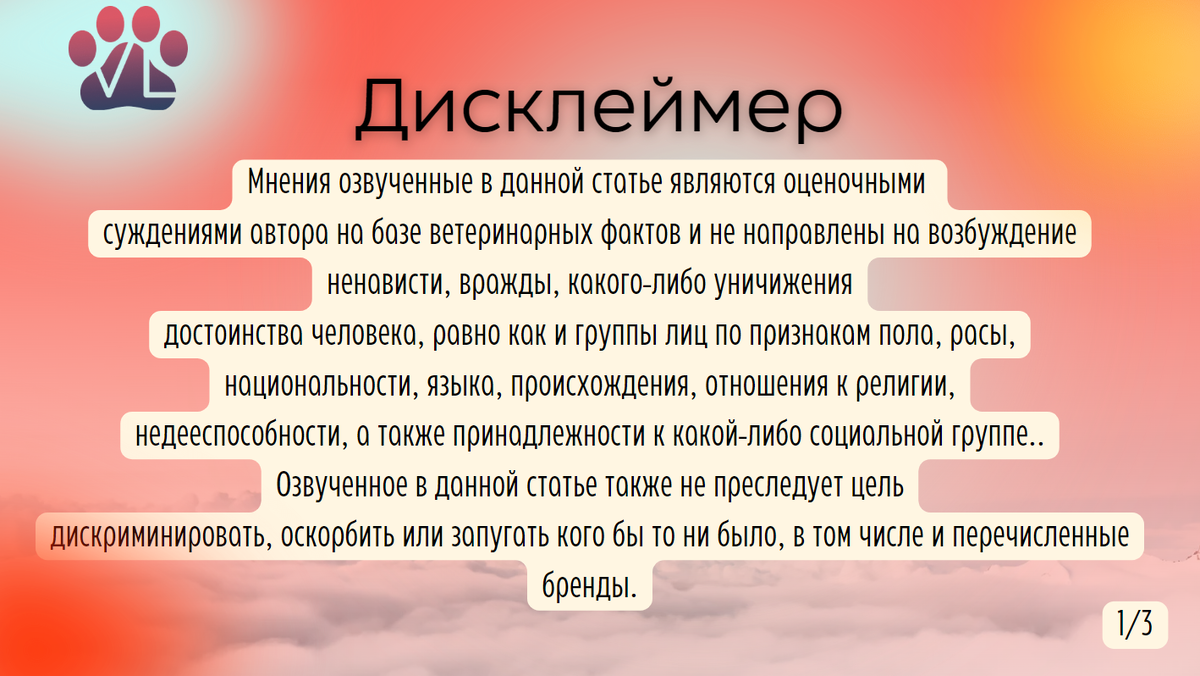 VL

Дисклеймер

Мнения озвученные в данной статье являются оценочными суждениями автора на базе ветеринарных фактов и не направлены на возбуждение ненависти, вражды, какого-либо уничижения достоинства человека, равно как и группы лиц по признакам пола, расы, национальности, языка, происхождения, отношения к религии, недееспособности, а также принадлежности к какой-либо социальной группе.. Озвученное в данной статье также не преследует цель дискриминировать, оскорбить или запугать кого бы то ни было, в том числе и перечисленные бренды.

1/3